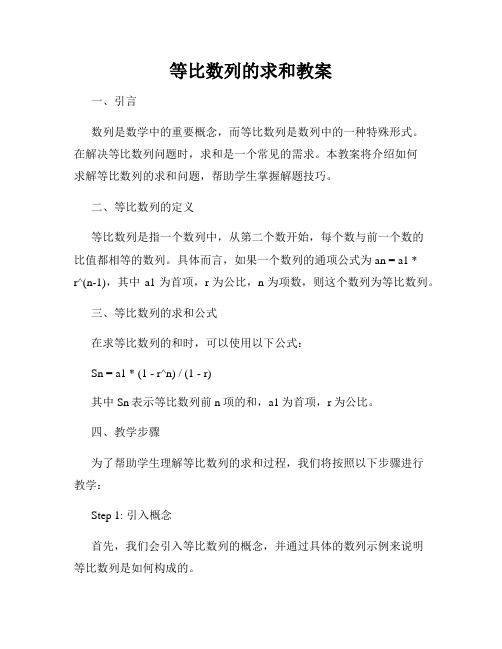 等比数列的求和教案

一、引言

数列是数学中的重要概念，而等比数列是数列中的一种特殊形式。在解决等比数列问题时，求和是一个常见的需求。本教案将介绍如何求解等比数列的求和问题，帮助学生掌握解题技巧。

二、等比数列的定义

等比数列是指一个数列中，从第二个数开始，每个数与前一个数的比值都相等的数列。具体而言，如果一个数列的通项公式为 an = a1 * r^(n-1)，其中 a1 为首项，r 为公比，n 为项数，则这个数列为等比数列。

三、等比数列的求和公式

在求等比数列的和时，可以使用以下公式：

Sn = a1 * (1 - r^n) / (1 - r)

其中 Sn 表示等比数列前 n 项的和，a1 为首项，r 为公比。

四、教学步骤

为了帮助学生理解等比数列的求和过程，我们将按照以下步骤进行教学：

Step 1: 引入概念

首先，我们会引入等比数列的概念，并通过具体的数列示例来说明等比数列是如何构成的。